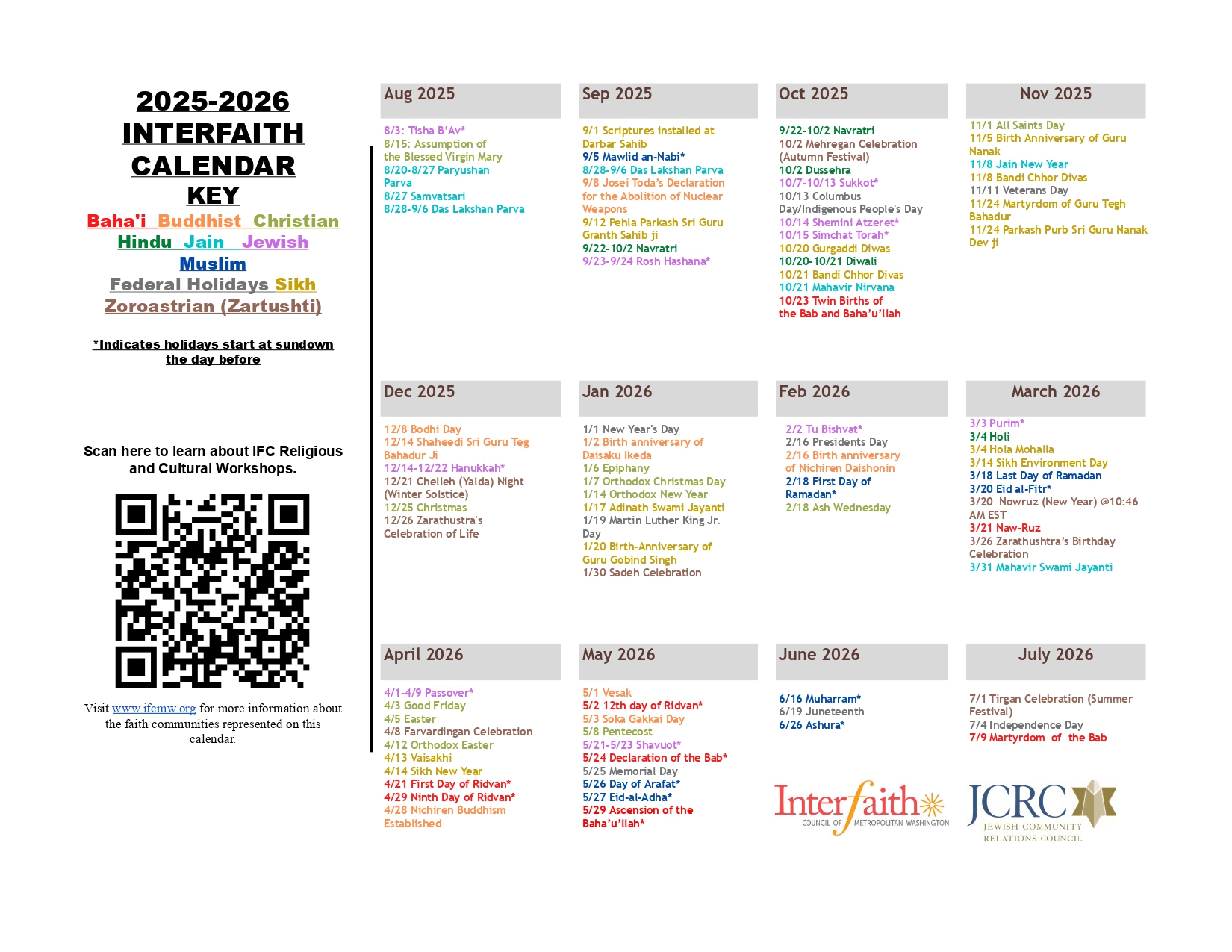 2025-2026 INTERFAITH CALENDAR KEY

Baha'i Buddhist Christian Hindu Jain Jewish Muslim Federal Holidays Sikh Zoroastrian (Zartushti)

*Indicates holidays start at sundown the day before

Scan here to learn about IFC Religious and Cultural Workshops.

Visit www.ifcmw.org for more information about the faith communities represented on this calendar.

Aug 2025

8/3: Tisha B'Av*
8/15: Assumption of the Blessed Virgin Mary
8/20-8/27 Paryushan Parva
8/27 Samvatsari
8/28-9/6 Das Lakshan Parva

Sep 2025

9/1 Scriptures installed at Darbar Sahib
9/5 Mawlid an-Nabi*
8/28-9/6 Das Lakshan Parva
9/8 Josei Toda's Declaration for the Abolition of Nuclear Weapons
9/12 Pehla Parkash Sri Guru Granth Sahib ji
9/22-10/2 Navratri
9/23-9/24 Rosh Hashana*

Oct 2025

9/22-10/2 Navratri
10/2 Mehregan Celebration (Autumn Festival)
10/2 Dussehra
10/7-10/13 Sukkot*
10/13 Columbus Day/Indigenous People's Day
10/14 Shemini Atzeret*
10/15 Simchat Torah*
10/20 Gurgaddi Diwas
10/20-10/21 Diwali
10/21 Bandi Chhor Divas
10/21 Mahavir Nirvana
10/23 Twin Births of the Bab and Baha'u'llah

Nov 2025

11/1 All Saints Day
11/5 Birth Anniversary of Guru Nanak
11/8 Jain New Year
11/8 Bandi Chhor Divas
11/11 Veterans Day
11/24 Martyrdom of Guru Tegh Bahadur
11/24 Parkash Purb Sri Guru Nanak Dev ji

Dec 2025

12/8 Bodhi Day
12/14 Shaheedi Sri Guru Teg Bahadur Ji
12/14-12/22 Hanukkah*
12/21 Chelleh (Yalda) Night (Winter Solstice)
12/25 Christmas
12/26 Zarathustra's Celebration of Life

Jan 2026

1/1 New Year's Day
1/2 Birth anniversary of Daisaku Ikeda
1/6 Epiphany
1/7 Orthodox Christmas Day
1/14 Orthodox New Year
1/17 Adinath Swami Jayanti
1/19 Martin Luther King Jr. Day
1/20 Birth-Anniversary of Guru Gobind Singh
1/30 Sadeh Celebration

Feb 2026

2/2 Tu Bishvat*
2/16 Presidents Day
2/16 Birth anniversary of Nichiren Daishonin
2/18 First Day of Ramadan*
2/18 Ash Wednesday

March 2026

3/3 Purim*
3/4 Holi
3/4 Hola Mohalla
3/14 Sikh Environment Day
3/18 Last Day of Ramadan
3/20 Eid al-Fitr*
3/20 Nowruz (New Year) @10:46 AM EST
3/21 Naw-Ruz
3/26 Zarathushtra's Birthday Celebration
3/31 Mahavir Swami Jayanti

April 2026

4/1-4/9 Passover*
4/3 Good Friday
4/5 Easter
4/8 Farvardingan Celebration
4/12 Orthodox Easter
4/13 Vaisakhi
4/14 Sikh New Year
4/21 First Day of Ridvan*
4/29 Ninth Day of Ridvan*
4/28 Nichiren Buddhism Established

May 2026

5/1 Vesak
5/2 12th day of Ridvan*
5/3 Soka Gakkai Day
5/8 Pentecost
5/21-5/23 Shavuot*
5/24 Declaration of the Bab*
5/25 Memorial Day
5/26 Day of Arafat*
5/27 Eid-al-Adha*
5/29 Ascension of the Baha'u'llah*

June 2026

6/16 Muharram*
6/19 Juneteenth
6/26 Ashura*

July 2026

7/1 Tirgan Celebration (Summer Festival)
7/4 Independence Day
7/9 Martyrdom of the Bab

Interfaith COUNCIL OF METROPOLITAN WASHINGTON

JCRC JEWISH COMMUNITY RELATIONS COUNCIL